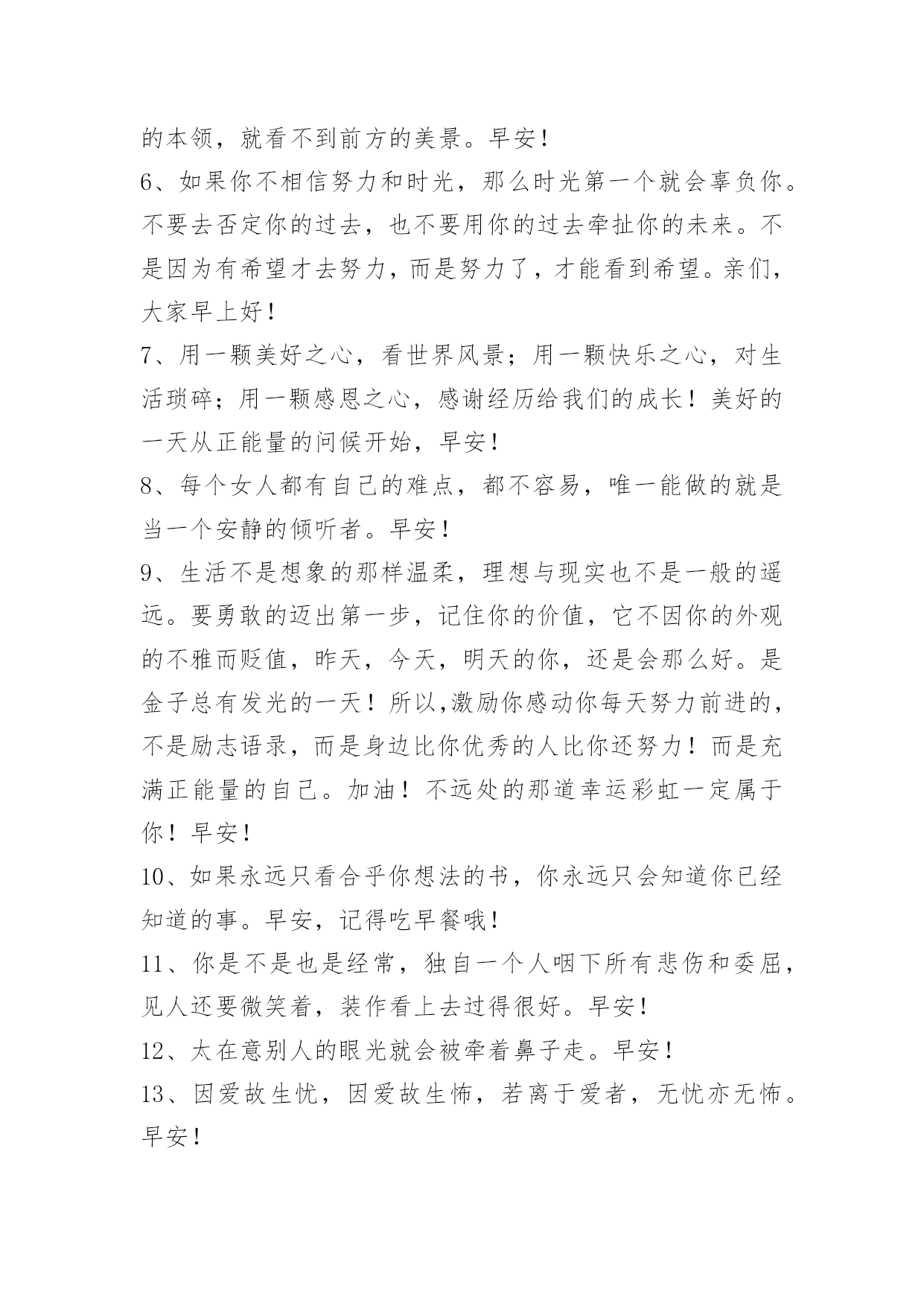 的本领，就看不到前方的美景。早安！

6、如果你不相信努力和时光，那么时光第一个就会辜负你。不要去否定你的过去，也不要用你的过去牵扯你的未来。不是因为有希望才去努力，而是努力了，才能看到希望。亲们，大家早上好！

7、用一颗美好之心，看世界风景；用一颗快乐之心，对生活琐碎；用一颗感恩之心，感谢经历给我们的成长！美好的一天从正能量的问候开始，早安！

8、每个女人都有自己的难点，都不容易，唯一能做的就是当一个安静的倾听者。早安！

9、生活不是想象的那样温柔，理想与现实也不是一般的遥远。要勇敢的迈出第一步，记住你的价值，它不因你的外观的不雅而贬值，昨天，今天，明天的你，还是会那么好。是金子总有发光的一天！所以,激励你感动你每天努力前进的,不是励志语录，而是身边比你优秀的人比你还努力！而是充满正能量的自己。加油！不远处的那道幸运彩虹一定属于你！早安！

10、如果永远只看合乎你想法的书，你永远只会知道你已经知道的事。早安，记得吃早餐哦！

11、你是不是也是经常，独自一个人咽下所有悲伤和委屈，见人还要微笑着，装作看上去过得很好。早安！

12、太在意别人的眼光就会被牵着鼻子走。早安！

13、因爱故生忧，因爱故生怖，若离于爱者，无忧亦无怖。早安！